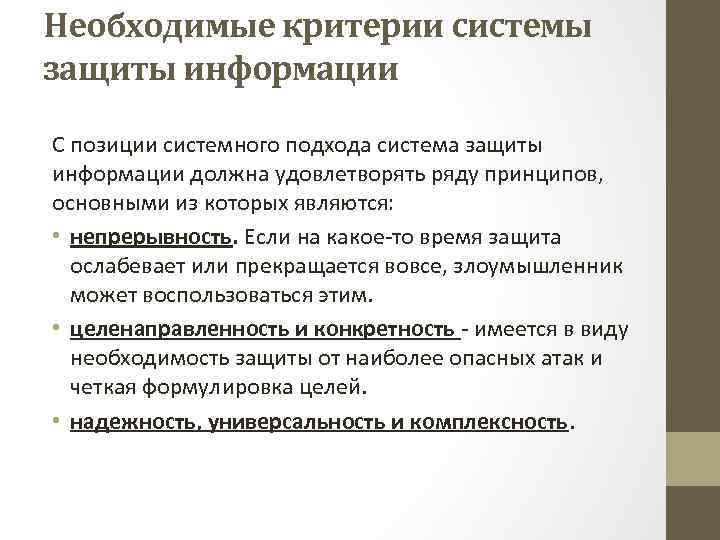 Необходимые критерии системы защиты информации

С позиции системного подхода система защиты информации должна удовлетворять ряду принципов, основными из которых являются:

• непрерывность. Если на какое-то время защита ослабевает или прекращается вовсе, злоумышленник может воспользоваться этим.

• целенаправленность и конкретность - имеется в виду необходимость защиты от наиболее опасных атак и четкая формулировка целей.

• надежность, универсальность и комплексность.